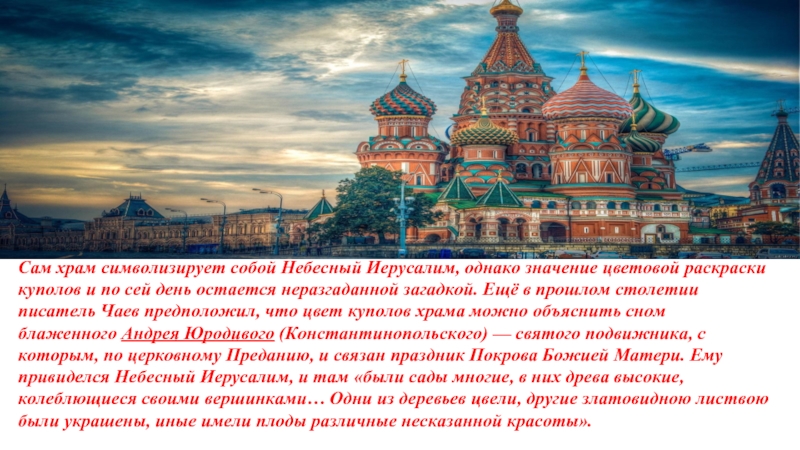 Сам храм символизирует собой Небесный Иерусалим, однако значение цветовой раскраски куполов и по сей день остается неразгаданной загадкой. Ещё в прошлом столетии писатель Чаев предположил, что цвет куполов храма можно объяснить сном блаженного Андрея Юродивого (Константинопольского) — святого подвижника, с которым, по церковному Преданию, и связан праздник Покрова Божией Матери. Ему привиделся Небесный Иерусалим, и там «были сады многие, в них древа высокие, колеблющиеся своими вершинками… Одни из деревьев цвели, другие златовидною листвою были украшены, иные имели плоды различные несказанной красоты».